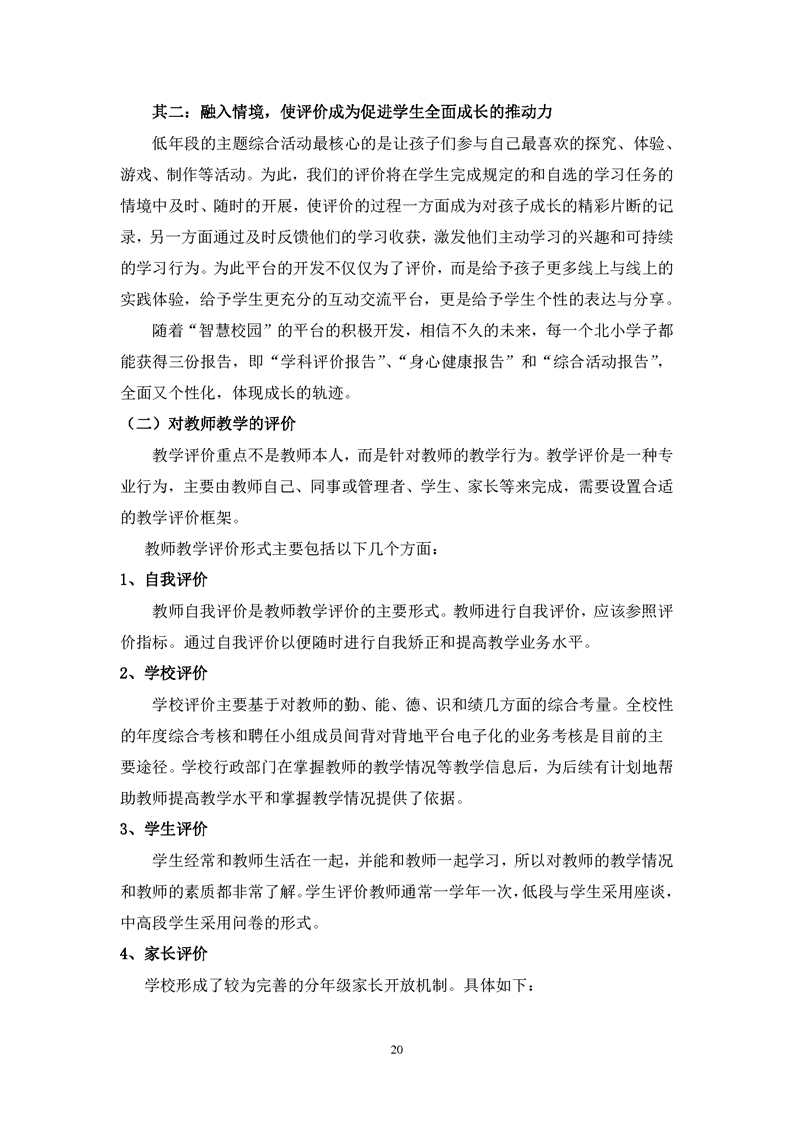 其二：融入情境，使评价成为促进学生全面成长的推动力

低年段的主题综合活动最核心的是让孩子们参与自己最喜欢的探究、体验、游戏、制作等活动。为此，我们的评价将在学生完成规定的和自选的学习任务的情境中及时、随时的开展，使评价的过程一方面成为对孩子成长的精彩片断的记录，另一方面通过及时反馈他们的学习收获，激发他们主动学习的兴趣和可持续的学习行为。为此平台的开发不仅仅为了评价，而是给予孩子更多线上与线上的实践体验，给予学生更充分的互动交流平台，更是给予学生个性的表达与分享。

随着“智慧校园”的平台的积极开发，相信不久的未来，每一个北小学子都能获得三份报告，即“学科评价报告”、“身心健康报告”和“综合活动报告”，全面又个性化，体现成长的轨迹。

（二）对教师教学的评价

教学评价重点不是教师本人，而是针对教师的教学行为。教学评价是一种专业行为，主要由教师自己、同事或管理者、学生、家长等来完成，需要设置合适的教学评价框架。

教师教学评价形式主要包括以下几个方面：

1、自我评价

教师自我评价是教师教学评价的主要形式。教师进行自我评价，应该参照评价指标。通过自我评价以便随时进行自我矫正和提高教学业务水平。

2、学校评价

学校评价主要基于对教师的勤、能、德、识和绩几方面的综合考量。全校性的年度综合考核和聘任小组成员间背对背地平台电子化的业务考核是目前的主要途径。学校行政部门在掌握教师的教学情况等教学信息后，为后续有计划地帮助教师提高教学水平和掌握教学情况提供了依据。

3、学生评价

学生经常和教师生活在一起，并能和教师一起学习，所以对教师的教学情况和教师的素质都非常了解。学生评价教师通常一学年一次，低段与学生采用座谈，中高段学生采用问卷的形式。

4、家长评价

学校形成了较为完善的分年级家长开放机制。具体如下：

20